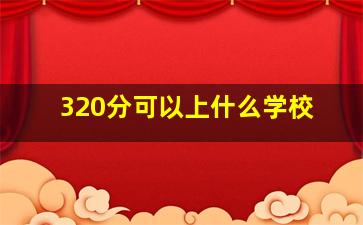 320分可以上什么学校